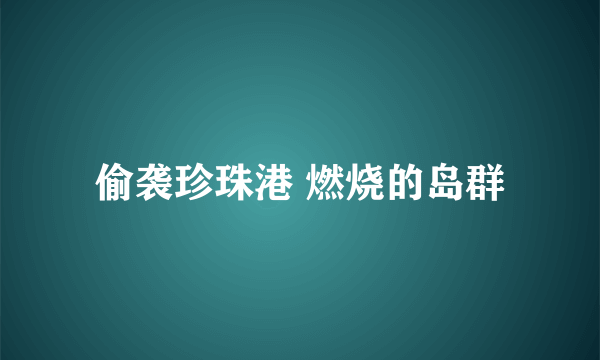 偷袭珍珠港 燃烧的岛群